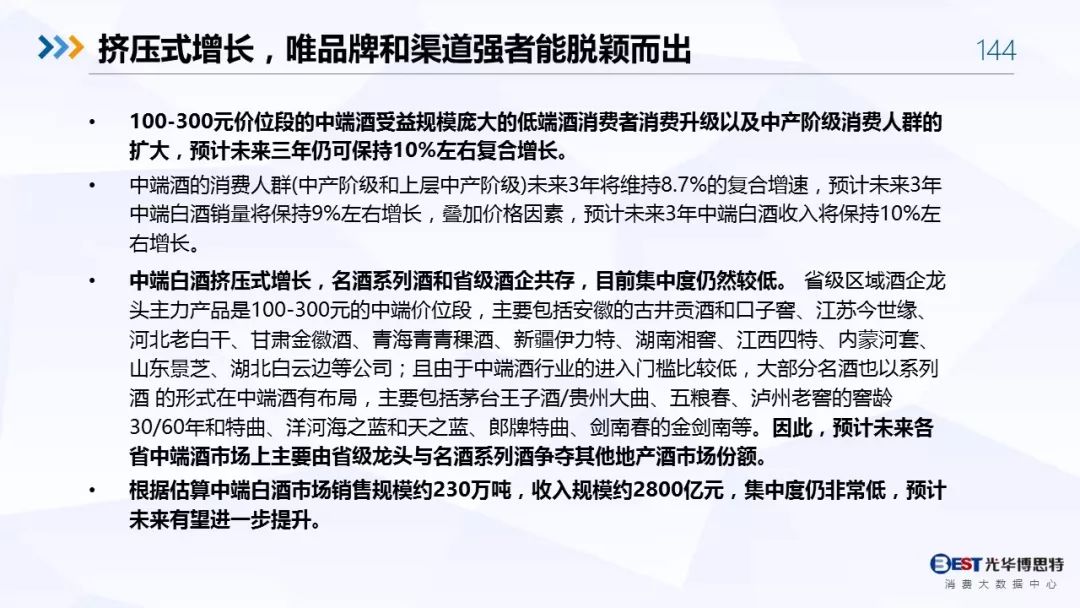 挤压式增长，唯品牌和渠道强者能脱颖而出

144

• 100-300元价位段的中端酒受益规模庞大的低端酒消费者消费升级以及中产阶级消费人群的扩大，预计未来三年仍可保持10%左右复合增长。

• 中端酒的消费人群(中产阶级和上层中产阶级)未来3年将维持8.7%的复合增速，预计未来3年中端白酒销量将保持9%左右增长，叠加价格因素，预计未来3年中端白酒收入将保持10%左右增长。

• 中端白酒挤压式增长，名酒系列酒和省级酒企共存，目前集中度仍然较低。 省级区域酒企龙头主力产品是100-300元的中端价位段，主要包括安徽的古井贡酒和口子窖、江苏今世缘、河北老白干、甘肃金徽酒、青海青青稞酒、新疆伊力特、湖南湘窖、江西四特、内蒙河套、山东景芝、湖北白云边等公司；且由于中端酒行业的进入门槛比较低，大部分名酒也以系列酒 的形式在中端酒有布局，主要包括茅台王子酒/贵州大曲、五粮春、泸州老窖的窖龄30/60年和特曲、洋河海之蓝和天之蓝、郎牌特曲、剑南春的金剑南等。因此，预计未来各省中端酒市场上主要由省级龙头与名酒系列酒争夺其他地产酒市场份额。

• 根据估算中端白酒市场销售规模约230万吨，收入规模约2800亿元，集中度仍非常低，预计未来有望进一步提升。

BEST 光华博思特
消费大数据中心